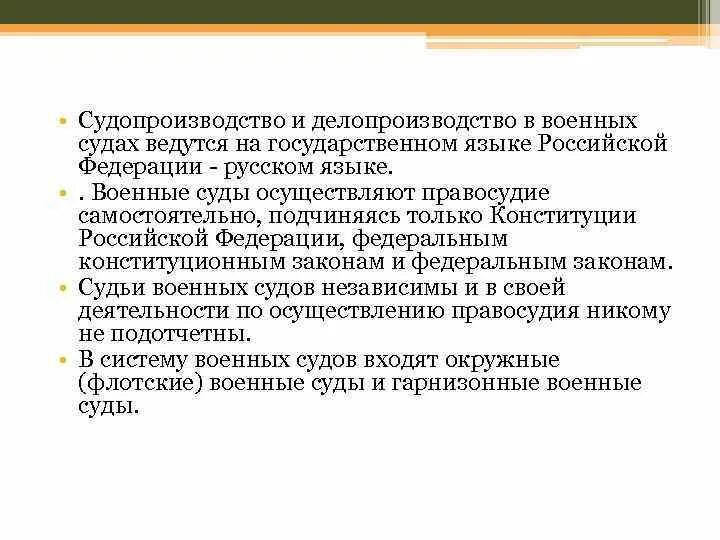 • Судопроизводство и делопроизводство в военных судах ведутся на государственном языке Российской Федерации - русском языке.

• . Военные суды осуществляют правосудие самостоятельно, подчиняясь только Конституции Российской Федерации, федеральным конституционным законам и федеральным законам.

• Судьи военных судов независимы и в своей деятельности по осуществлению правосудия никому не подотчетны.

• В систему военных судов входят окружные (флотские) военные суды и гарнизонные военные суды.